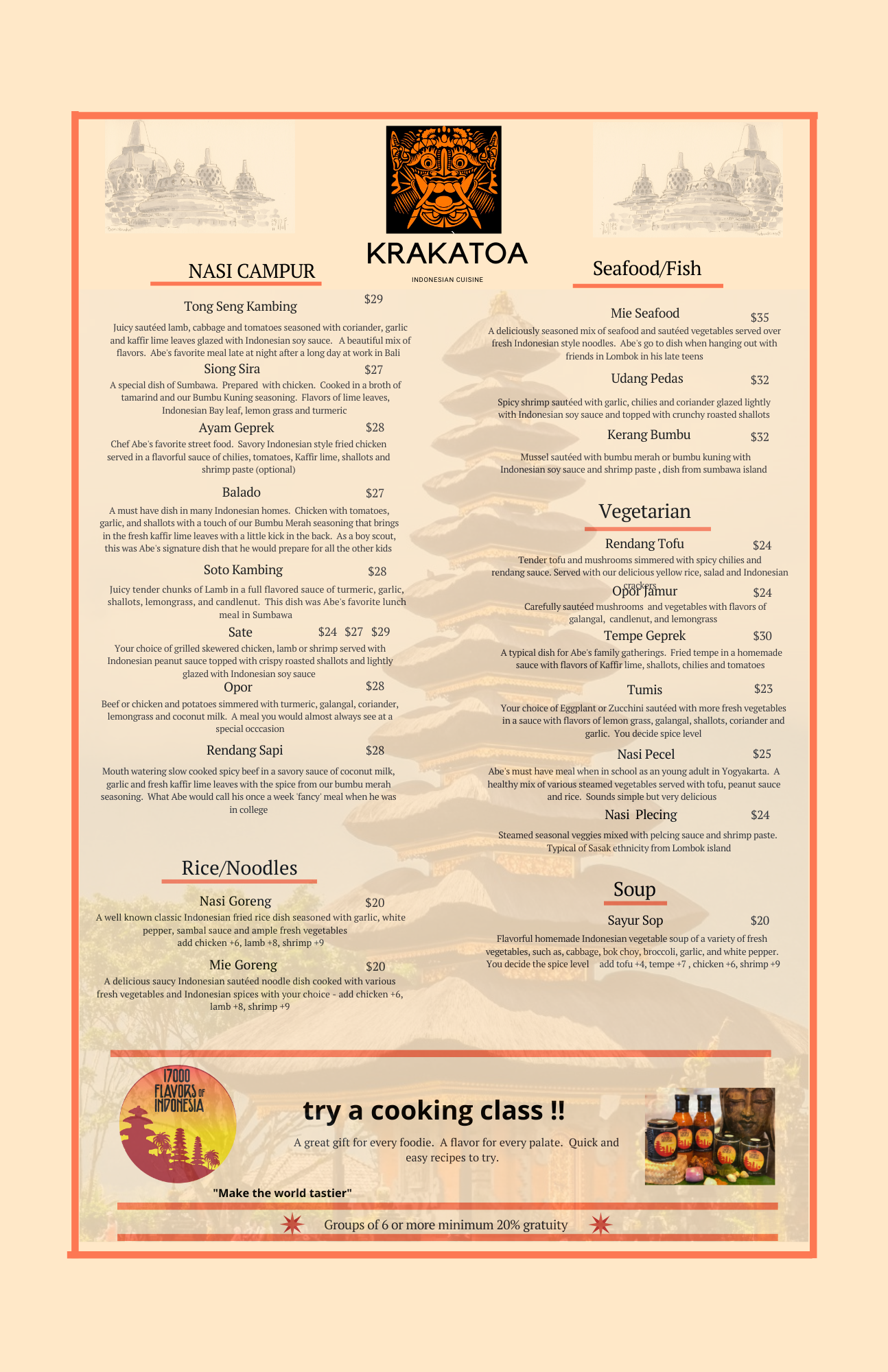 KRAKATOA
INDONESIAN CUISINE

NASI CAMPUR

Tong Seng Kambing $29
Juicy sautéed lamb, cabbage and tomatoes seasoned with coriander, garlic and kaffir lime leaves glazed with Indonesian soy sauce. A beautiful mix of flavors. Abe's favorite meal late at night after a long day at work in Bali

Siong Sira $27
A special dish of Sumbawa. Prepared with chicken. Cooked in a broth of tamarind and our Bumbu Kuning seasoning. Flavors of lime leaves, Indonesian Bay leaf, lemon grass and turmeric

Ayam Geprek $28
Chef Abe's favorite street food. Savory Indonesian style fried chicken served in a flavorful sauce of chilies, tomatoes, Kaffir lime, shallots and shrimp paste (optional)

Balado $27
A must have dish in many Indonesian homes. Chicken with tomatoes, garlic, and shallots with a touch of our Bumbu Merah seasoning that brings in the fresh kaffir lime leaves with a little kick in the back. As a boy scout, this was Abe's signature dish that he would prepare for all the other kids

Soto Kambing $28
Juicy tender chunks of Lamb in a full flavored sauce of turmeric, garlic, shallots, lemongrass, and candlenut. This dish was Abe's favorite lunch meal in Sumbawa

Sate $24 $27 $29
Your choice of grilled skewered chicken, lamb or shrimp served with Indonesian peanut sauce topped with crispy roasted shallots and lightly glazed with Indonesian soy sauce

Opor $28
Beef or chicken and potatoes simmered with turmeric, galangal, coriander, lemongrass and coconut milk. A meal you would almost always see at a special occcasion

Rendang Sapi $28
Mouth watering slow cooked spicy beef in a savory sauce of coconut milk, garlic and fresh kaffir lime leaves with the spice from our bumbu merah seasoning. What Abe would call his once a week 'fancy' meal when he was in college

Rice/Noodles

Nasi Goreng $20
A well known classic Indonesian fried rice dish seasoned with garlic, white pepper, sambal sauce and ample fresh vegetables
add chicken +6, lamb +8, shrimp +9

Mie Goreng $20
A delicious saucy Indonesian sautéed noodle dish cooked with various fresh vegetables and Indonesian spices with your choice - add chicken +6, lamb +8, shrimp +9

Seafood/Fish

Mie Seafood $35
A deliciously seasoned mix of seafood and sautéed vegetables served over fresh Indonesian style noodles. Abe's go to dish when hanging out with friends in Lombok in his late teens

Udang Pedas $32
Spicy shrimp sautéed with garlic, chilies and coriander glazed lightly with Indonesian soy sauce and topped with crunchy roasted shallots

Kerang Bumbu $32
Mussel sautéed with bumbu merah or bumbu kuning with Indonesian soy sauce and shrimp paste , dish from sumbawa island

Vegetarian

Rendang Tofu $24
Tender tofu and mushrooms simmered with spicy chilies and rendang sauce. Served with our delicious yellow rice, salad and Indonesian crackers

Opor Jamur $24
Carefully sautéed mushrooms and vegetables with flavors of galangal, candlenut, and lemongrass

Tempe Geprek $30
A typical dish for Abe's family gatherings. Fried tempe in a homemade sauce with flavors of Kaffir lime, shallots, chilies and tomatoes

Tumis $23
Your choice of Eggplant or Zucchini sautéed with more fresh vegetables in a sauce with flavors of lemon grass, galangal, shallots, coriander and garlic. You decide spice level

Nasi Pecel $25
Abe's must have meal when in school as an young adult in Yogyakarta. A healthy mix of various steamed vegetables served with tofu, peanut sauce and rice. Sounds simple but very delicious

Nasi Plecing $24
Steamed seasonal veggies mixed with pelcing sauce and shrimp paste. Typical of Sasak ethnicity from Lombok island

Soup

Sayur Sop $20
Flavorful homemade Indonesian vegetable soup of a variety of fresh vegetables, such as, cabbage, bok choy, broccoli, garlic, and white pepper. You decide the spice level add tofu +4, tempe +7 , chicken +6, shrimp +9

17000 FLAVORS OF INDONESIA

try a cooking class !!
A great gift for every foodie. A flavor for every palate. Quick and easy recipes to try.

"Make the world tastier"

Groups of 6 or more minimum 20% gratuity